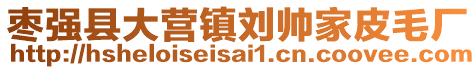 枣强县大营镇刘帅家皮毛厂
http://hsheloiseisai1.cn.coovee.com